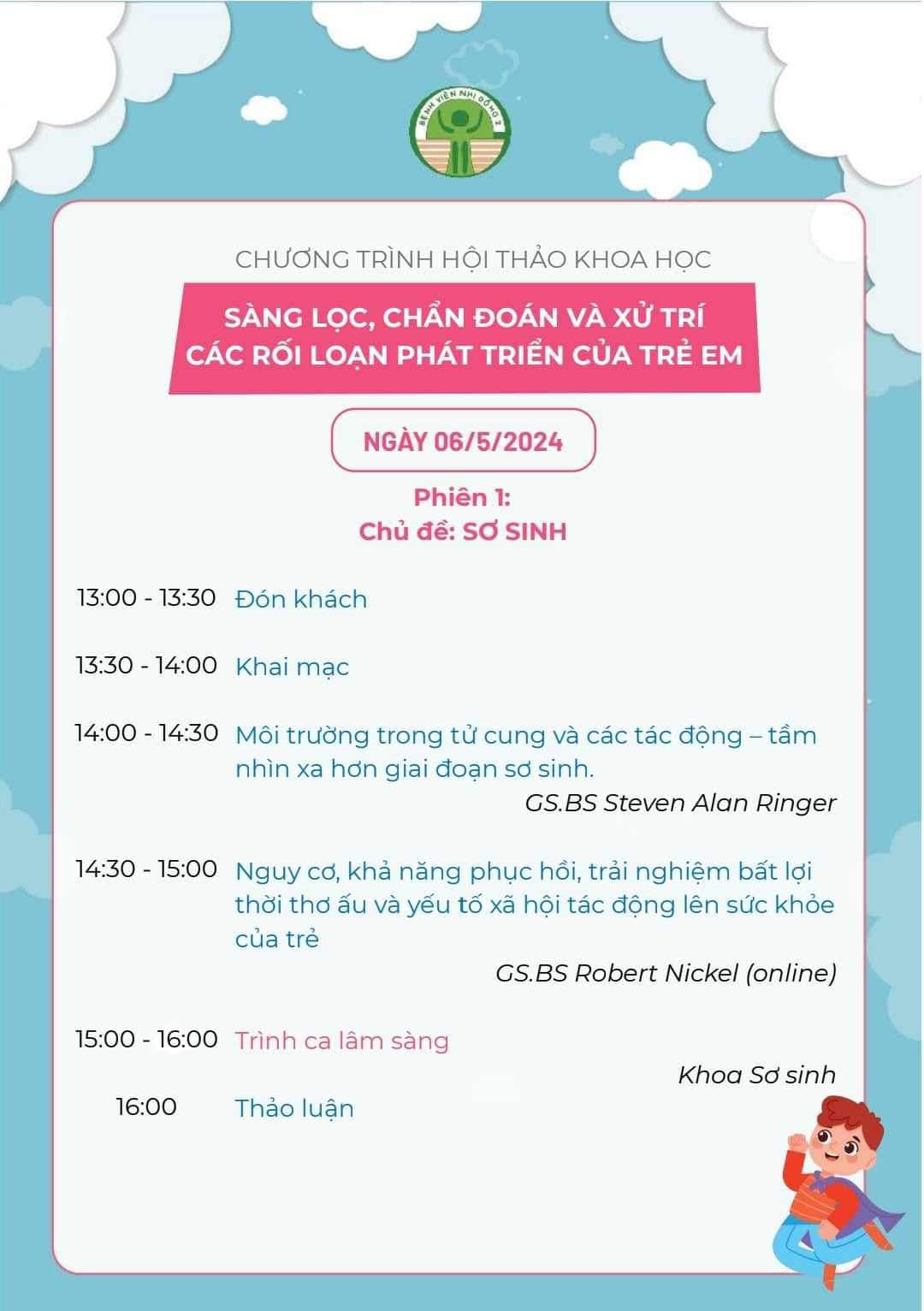 BỆNH VIỆN NHI ĐỒNG 2

CHƯƠNG TRÌNH HỘI THẢO KHOA HỌC

SÀNG LỌC, CHẨN ĐOÁN VÀ XỬ TRÍ CÁC RỐI LOẠN PHÁT TRIỂN CỦA TRẺ EM

NGÀY 06/5/2024

Phiên 1:
Chủ đề: SƠ SINH

13:00 - 13:30 Đón khách

13:30 - 14:00 Khai mạc

14:00 - 14:30 Môi trường trong tử cung và các tác động – tầm nhìn xa hơn giai đoạn sơ sinh.
GS.BS Steven Alan Ringer

14:30 - 15:00 Nguy cơ, khả năng phục hồi, trải nghiệm bất lợi thời thơ ấu và yếu tố xã hội tác động lên sức khỏe của trẻ
GS.BS Robert Nickel (online)

15:00 - 16:00 Trình ca lâm sàng
Khoa Sơ sinh

16:00 Thảo luận